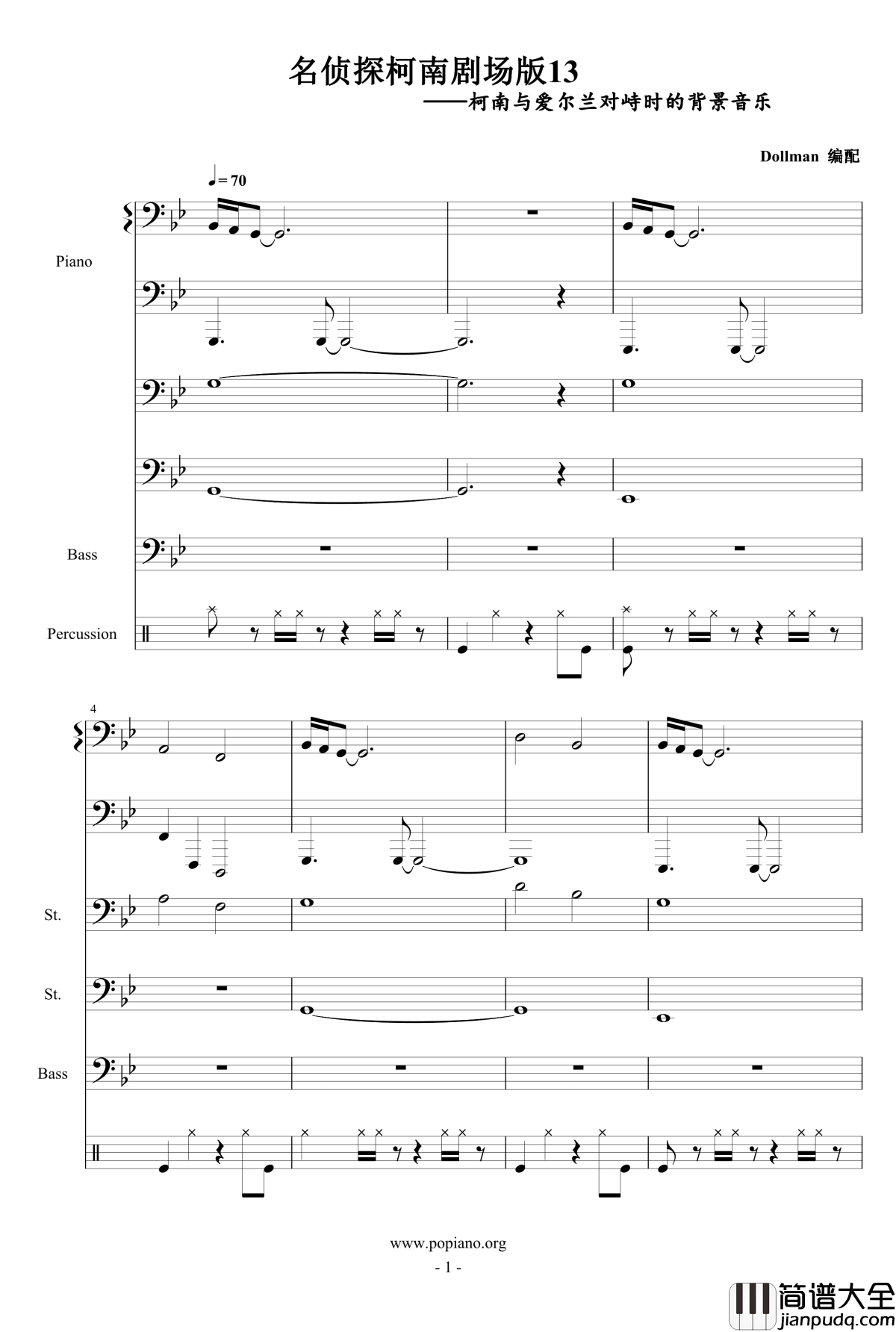 名侦探柯南剧场版13

——柯南与爱尔兰对峙时的背景音乐

Dollman 编配

♩= 70

Piano

Bass

Percussion

4

St.

St.

Bass

www.popiano.org

- 1 -

简谱大全
jianpudq.com